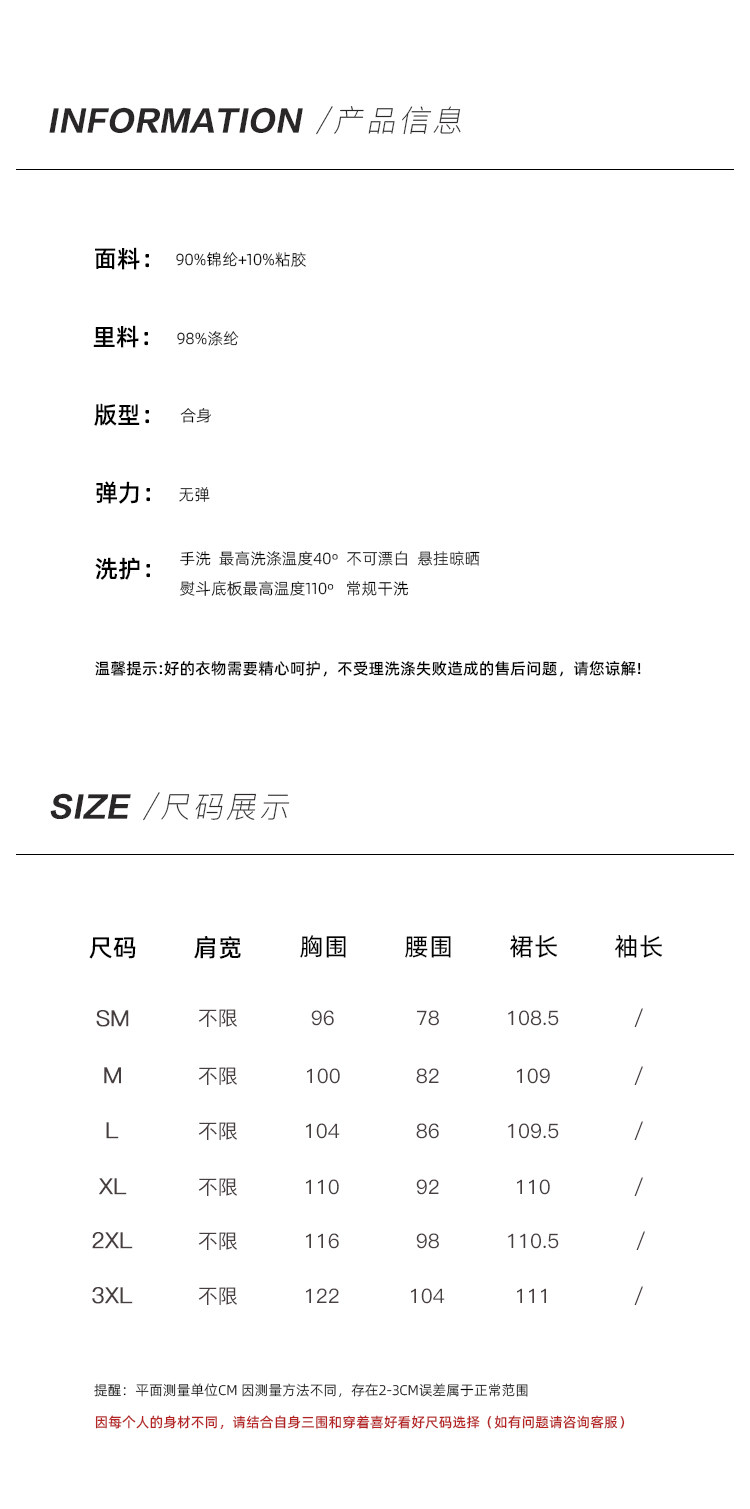 INFORMATION /产品信息

面料： 90%锦纶+10%粘胶

里料： 98%涤纶

版型： 合身

弹力： 无弹

洗护： 手洗 最高洗涤温度40° 不可漂白 悬挂晾晒
熨斗底板最高温度110° 常规干洗

温馨提示:好的衣物需要精心呵护，不受理洗涤失败造成的售后问题，请您谅解！

SIZE /尺码展示

| 尺码 | 肩宽 | 胸围 | 腰围 | 裙长 | 袖长 |
|---|---|---|---|---|---|
| SM | 不限 | 96 | 78 | 108.5 | / |
| M | 不限 | 100 | 82 | 109 | / |
| L | 不限 | 104 | 86 | 109.5 | / |
| XL | 不限 | 110 | 92 | 110 | / |
| 2XL | 不限 | 116 | 98 | 110.5 | / |
| 3XL | 不限 | 122 | 104 | 111 | / |

提醒：平面测量单位CM 因测量方法不同，存在2-3CM误差属于正常范围

因每个人的身材不同，请结合自身三围和穿着喜好看好尺码选择（如有问题请咨询客服）